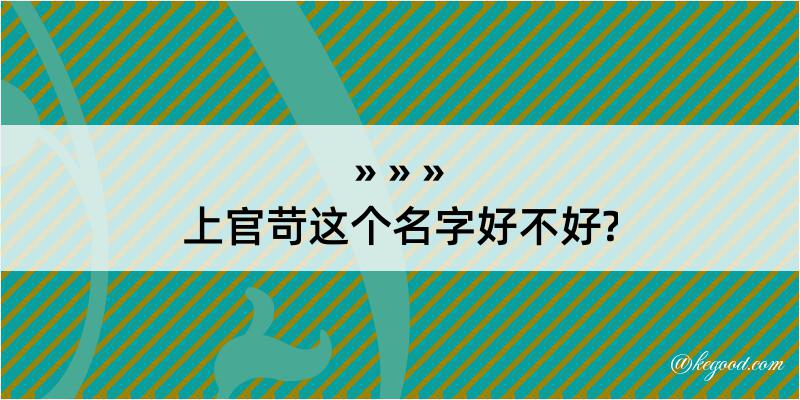 » » »
上官苛这个名字好不好?

@kegood.com